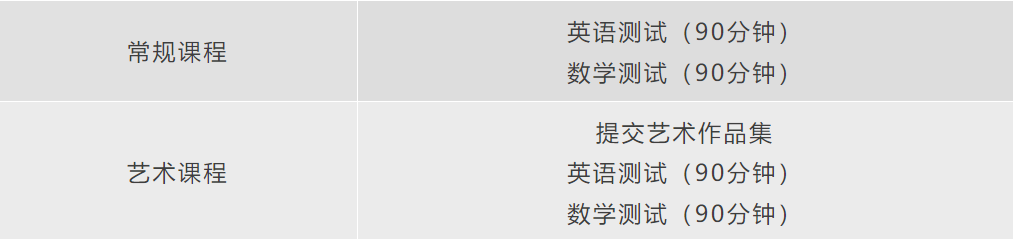 | 常规课程 | 英语测试（90分钟）<br>数学测试（90分钟） |
|---|---|
| 艺术课程 | 提交艺术作品集<br>英语测试（90分钟）<br>数学测试（90分钟） |